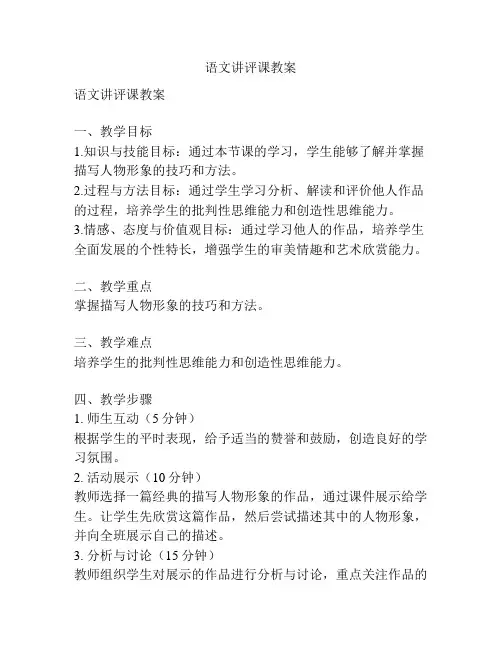 语文讲评课教案

语文讲评课教案

一、教学目标
1.知识与技能目标：通过本节课的学习，学生能够了解并掌握描写人物形象的技巧和方法。
2.过程与方法目标：通过学生学习分析、解读和评价他人作品的过程，培养学生的批判性思维能力和创造性思维能力。
3.情感、态度与价值观目标：通过学习他人的作品，培养学生全面发展的个性特长，增强学生的审美情趣和艺术欣赏能力。

二、教学重点
掌握描写人物形象的技巧和方法。

三、教学难点
培养学生的批判性思维能力和创造性思维能力。

四、教学步骤
1. 师生互动（5 分钟）
根据学生的平时表现，给予适当的赞誉和鼓励，创造良好的学习氛围。
2. 活动展示（10 分钟）
教师选择一篇经典的描写人物形象的作品，通过课件展示给学生。让学生先欣赏这篇作品，然后尝试描述其中的人物形象，并向全班展示自己的描述。
3. 分析与讨论（15 分钟）
教师组织学生对展示的作品进行分析与讨论，重点关注作品的